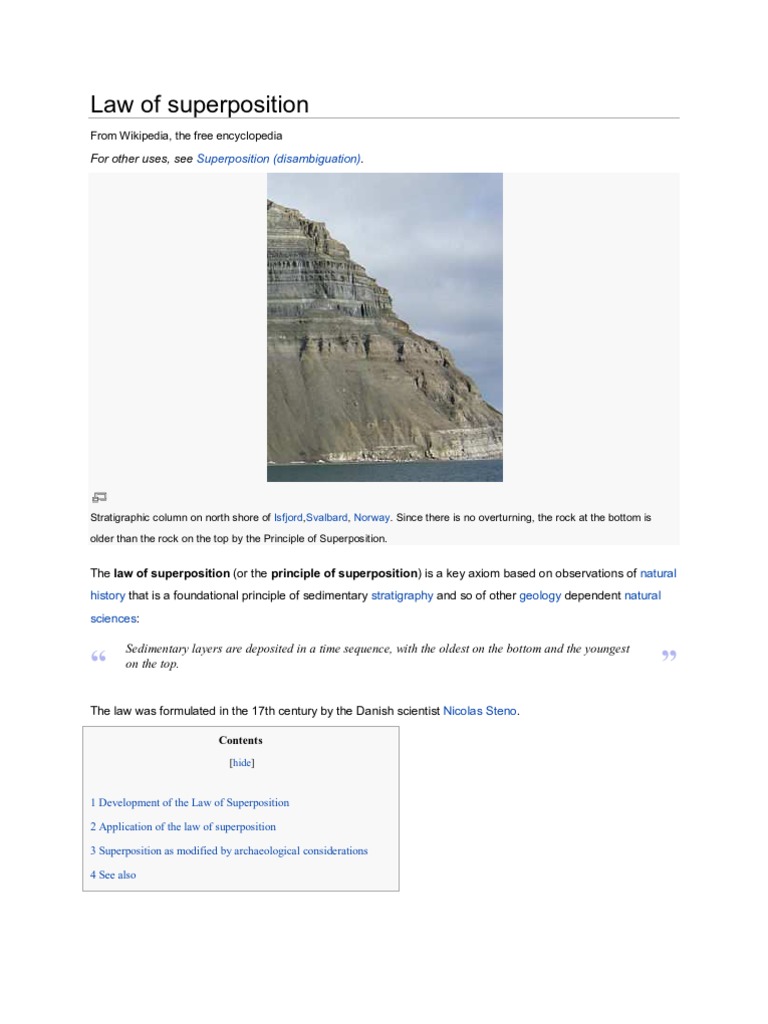 Law of superposition

From Wikipedia, the free encyclopedia

For other uses, see Superposition (disambiguation).

Stratigraphic column on north shore of Isfjord,Svalbard, Norway. Since there is no overturning, the rock at the bottom is older than the rock on the top by the Principle of Superposition.

The law of superposition (or the principle of superposition) is a key axiom based on observations of natural history that is a foundational principle of sedimentary stratigraphy and so of other geology dependent natural sciences:

“ Sedimentary layers are deposited in a time sequence, with the oldest on the bottom and the youngest on the top. ”

The law was formulated in the 17th century by the Danish scientist Nicolas Steno.

Contents

[hide]

1 Development of the Law of Superposition

2 Application of the law of superposition

3 Superposition as modified by archaeological considerations

4 See also